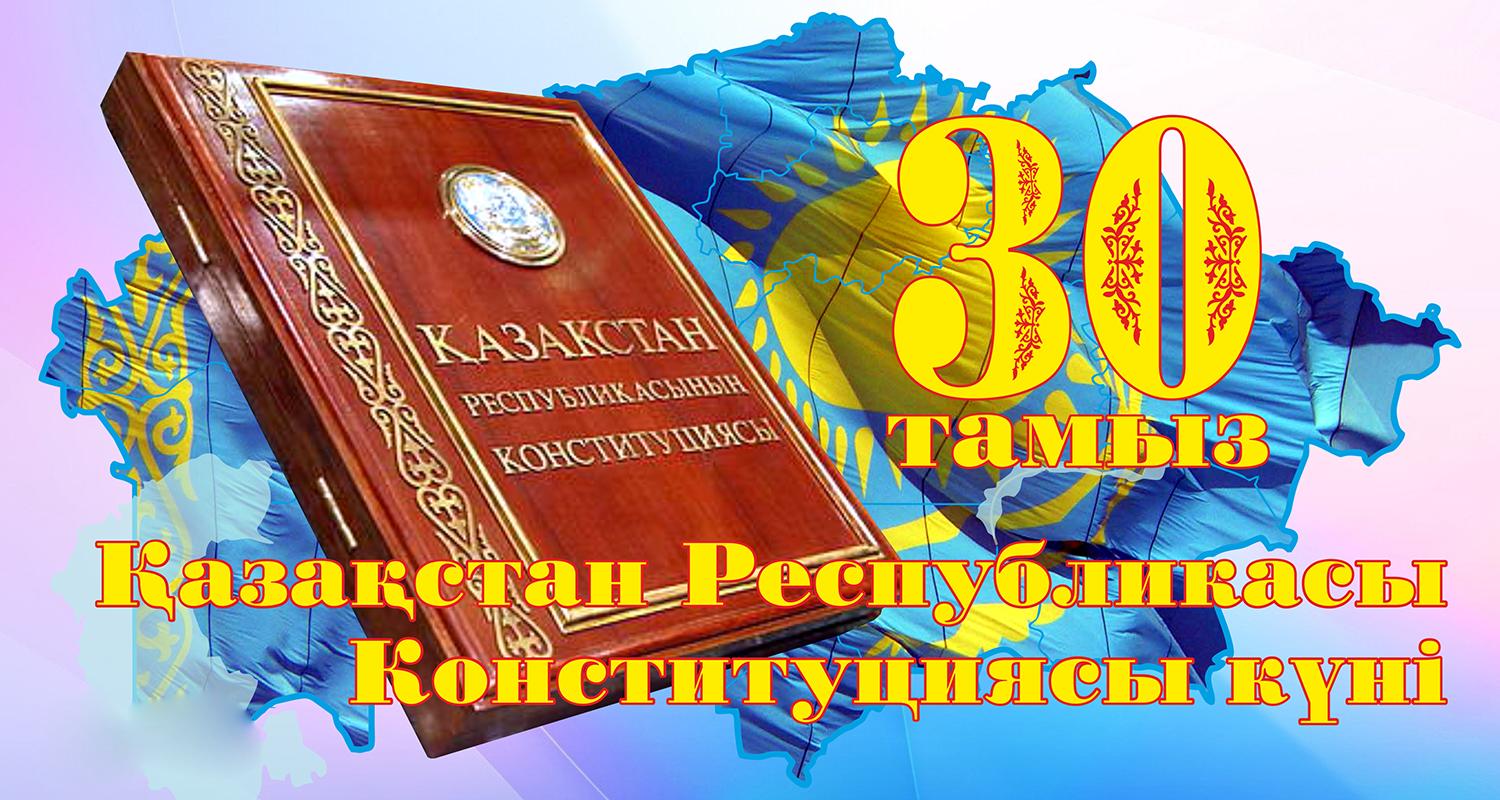 ҚАЗАҚСТАН
РЕСПУБЛИКАСЫНЫҢ
КОНСТИТУЦИЯСЫ

30
тамыз

Қазақстан Республикасы
Конституциясы күні